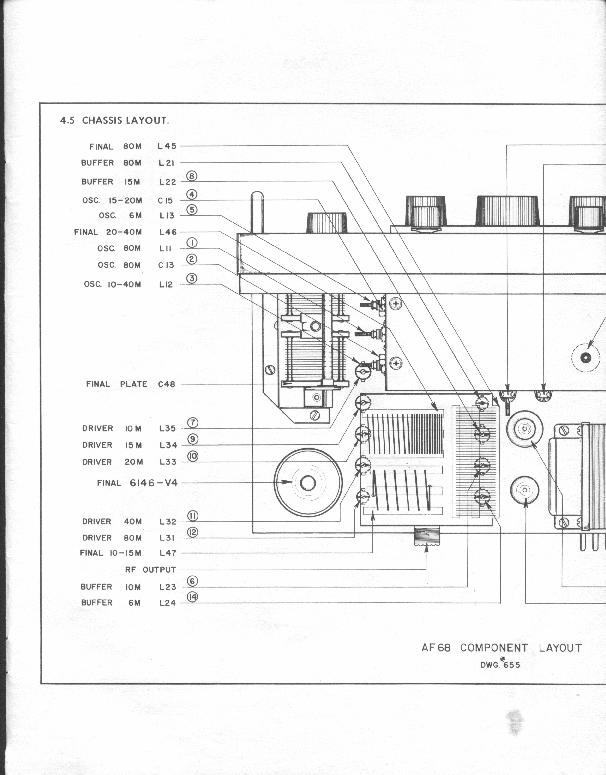 4.5 CHASSIS LAYOUT.

FINAL 80M L45
BUFFER 80M L21
BUFFER 15M L22 ⑧
OSC. 15-20M C15 ④
OSC. 6M L13 ⑤
FINAL 20-40M L46
OSC. 80M L11 ①
OSC. 80M C13 ②
OSC. 10-40M L12 ③

FINAL PLATE C48

DRIVER 10M L35 ⑦
DRIVER 15M L34 ⑨
DRIVER 20M L33 ⑩
FINAL 6146-V4

DRIVER 40M L32 ⑪
DRIVER 80M L31 ⑫
FINAL 10-15M L47
RF OUTPUT
BUFFER 10M L23 ⑥
BUFFER 6M L24 ⑭

AF68 COMPONENT LAYOUT
DWG. 655